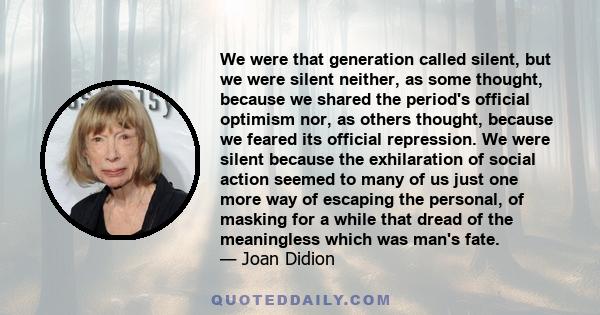 We were that generation called silent, but we were silent neither, as some thought, because we shared the period's official optimism nor, as others thought, because we feared its official repression. We were silent because the exhilaration of social action seemed to many of us just one more way of escaping the personal, of masking for a while that dread of the meaningless which was man's fate.
— Joan Didion

QUOTEDDAILY.COM